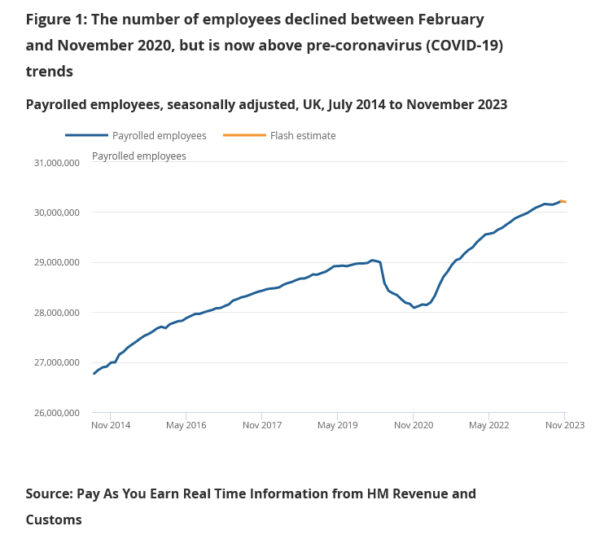 Figure 1: The number of employees declined between February and November 2020, but is now above pre-coronavirus (COVID-19) trends

Payrolled employees, seasonally adjusted, UK, July 2014 to November 2023

Payrolled employees
Flash estimate

Payrolled employees

31,000,000
30,000,000
29,000,000
28,000,000
27,000,000
26,000,000

Nov 2014
May 2016
Nov 2017
May 2019
Nov 2020
May 2022
Nov 2023

Source: Pay As You Earn Real Time Information from HM Revenue and Customs